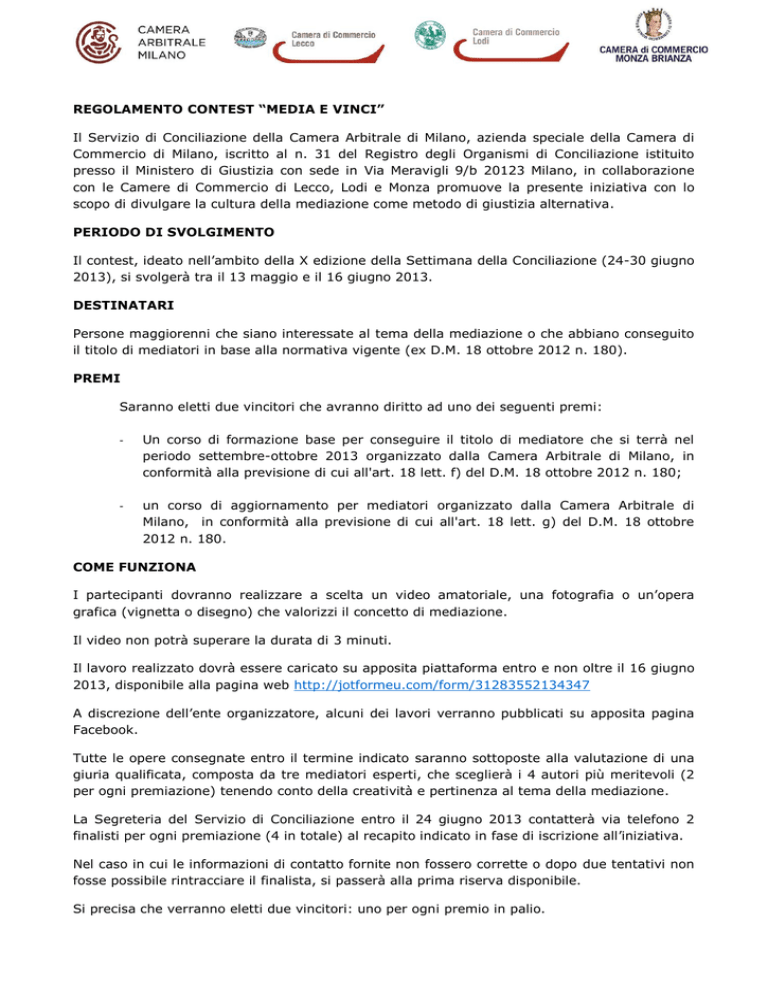 CAMERA ARBITRALE MILANO

Camera di Commercio Lecco

Camera di Commercio Lodi

CAMERA di COMMERCIO MONZA BRIANZA

REGOLAMENTO CONTEST “MEDIA E VINCI”

Il Servizio di Conciliazione della Camera Arbitrale di Milano, azienda speciale della Camera di Commercio di Milano, iscritto al n. 31 del Registro degli Organismi di Conciliazione istituito presso il Ministero di Giustizia con sede in Via Meravigli 9/b 20123 Milano, in collaborazione con le Camere di Commercio di Lecco, Lodi e Monza promuove la presente iniziativa con lo scopo di divulgare la cultura della mediazione come metodo di giustizia alternativa.

PERIODO DI SVOLGIMENTO

Il contest, ideato nell’ambito della X edizione della Settimana della Conciliazione (24-30 giugno 2013), si svolgerà tra il 13 maggio e il 16 giugno 2013.

DESTINATARI

Persone maggiorenni che siano interessate al tema della mediazione o che abbiano conseguito il titolo di mediatori in base alla normativa vigente (ex D.M. 18 ottobre 2012 n. 180).

PREMI

Saranno eletti due vincitori che avranno diritto ad uno dei seguenti premi:

- Un corso di formazione base per conseguire il titolo di mediatore che si terrà nel periodo settembre-ottobre 2013 organizzato dalla Camera Arbitrale di Milano, in conformità alla previsione di cui all'art. 18 lett. f) del D.M. 18 ottobre 2012 n. 180;

- un corso di aggiornamento per mediatori organizzato dalla Camera Arbitrale di Milano, in conformità alla previsione di cui all'art. 18 lett. g) del D.M. 18 ottobre 2012 n. 180.

COME FUNZIONA

I partecipanti dovranno realizzare a scelta un video amatoriale, una fotografia o un’opera grafica (vignetta o disegno) che valorizzi il concetto di mediazione.

Il video non potrà superare la durata di 3 minuti.

Il lavoro realizzato dovrà essere caricato su apposita piattaforma entro e non oltre il 16 giugno 2013, disponibile alla pagina web http://jotformeu.com/form/31283552134347

A discrezione dell’ente organizzatore, alcuni dei lavori verranno pubblicati su apposita pagina Facebook.

Tutte le opere consegnate entro il termine indicato saranno sottoposte alla valutazione di una giuria qualificata, composta da tre mediatori esperti, che sceglierà i 4 autori più meritevoli (2 per ogni premiazione) tenendo conto della creatività e pertinenza al tema della mediazione.

La Segreteria del Servizio di Conciliazione entro il 24 giugno 2013 contatterà via telefono 2 finalisti per ogni premiazione (4 in totale) al recapito indicato in fase di iscrizione all’iniziativa.

Nel caso in cui le informazioni di contatto fornite non fossero corrette o dopo due tentativi non fosse possibile rintracciare il finalista, si passerà alla prima riserva disponibile.

Si precisa che verranno eletti due vincitori: uno per ogni premio in palio.